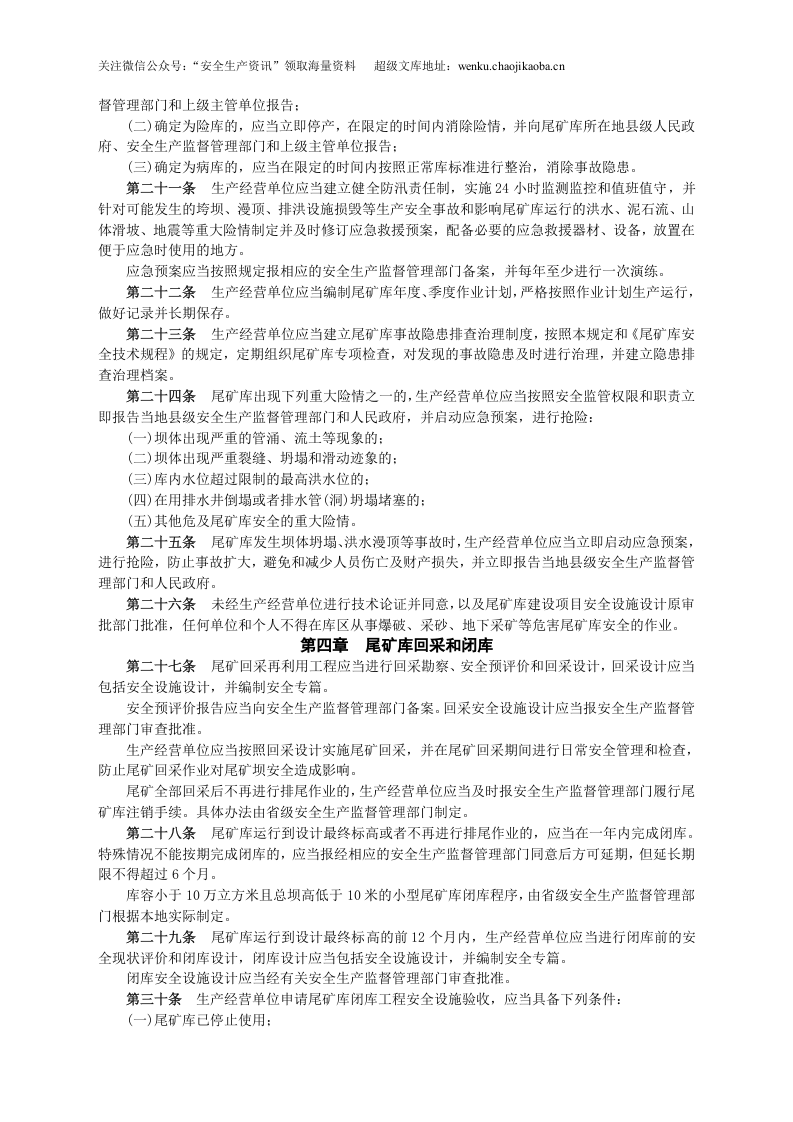 关注微信公众号：“安全生产资讯”领取海量资料 超级文库地址：wenku.chaojikaoba.cn

督管理部门和上级主管单位报告；

(二)确定为险库的，应当立即停产，在限定的时间内消除险情，并向尾矿库所在地县级人民政府、安全生产监督管理部门和上级主管单位报告；

(三)确定为病库的，应当在限定的时间内按照正常库标准进行整治，消除事故隐患。

第二十一条 生产经营单位应当建立健全防汛责任制，实施24小时监测监控和值班值守，并针对可能发生的垮坝、漫顶、排洪设施损毁等生产安全事故和影响尾矿库运行的洪水、泥石流、山体滑坡、地震等重大险情制定并及时修订应急救援预案，配备必要的应急救援器材、设备，放置在便于应急时使用的地方。

应急预案应当按照规定报相应的安全生产监督管理部门备案，并每年至少进行一次演练。

第二十二条 生产经营单位应当编制尾矿库年度、季度作业计划，严格按照作业计划生产运行，做好记录并长期保存。

第二十三条 生产经营单位应当建立尾矿库事故隐患排查治理制度，按照本规定和《尾矿库安全技术规程》的规定，定期组织尾矿库专项检查，对发现的事故隐患及时进行治理，并建立隐患排查治理档案。

第二十四条 尾矿库出现下列重大险情之一的，生产经营单位应当按照安全监管权限和职责立即报告当地县级安全生产监督管理部门和人民政府，并启动应急预案，进行抢险：

(一)坝体出现严重的管涌、流土等现象的；

(二)坝体出现严重裂缝、坍塌和滑动迹象的；

(三)库内水位超过限制的最高洪水位的；

(四)在用排水井倒塌或者排水管(洞)坍塌堵塞的；

(五)其他危及尾矿库安全的重大险情。

第二十五条 尾矿库发生坝体坍塌、洪水漫顶等事故时，生产经营单位应当立即启动应急预案，进行抢险，防止事故扩大，避免和减少人员伤亡及财产损失，并立即报告当地县级安全生产监督管理部门和人民政府。

第二十六条 未经生产经营单位进行技术论证并同意，以及尾矿库建设项目安全设施设计原审批部门批准，任何单位和个人不得在库区从事爆破、采砂、地下采矿等危害尾矿库安全的作业。

第四章 尾矿库回采和闭库

第二十七条 尾矿回采再利用工程应当进行回采勘察、安全预评价和回采设计，回采设计应当包括安全设施设计，并编制安全专篇。

安全预评价报告应当向安全生产监督管理部门备案。回采安全设施设计应当报安全生产监督管理部门审查批准。

生产经营单位应当按照回采设计实施尾矿回采，并在尾矿回采期间进行日常安全管理和检查，防止尾矿回采作业对尾矿坝安全造成影响。

尾矿全部回采后不再进行排尾作业的，生产经营单位应当及时报安全生产监督管理部门履行尾矿库注销手续。具体办法由省级安全生产监督管理部门制定。

第二十八条 尾矿库运行到设计最终标高或者不再进行排尾作业的，应当在一年内完成闭库。特殊情况不能按期完成闭库的，应当报经相应的安全生产监督管理部门同意后方可延期，但延长期限不得超过6个月。

库容小于10万立方米且总坝高低于10米的小型尾矿库闭库程序，由省级安全生产监督管理部门根据本地实际制定。

第二十九条 尾矿库运行到设计最终标高的前12个月内，生产经营单位应当进行闭库前的安全现状评价和闭库设计，闭库设计应当包括安全设施设计，并编制安全专篇。

闭库安全设施设计应当经有关安全生产监督管理部门审查批准。

第三十条 生产经营单位申请尾矿库闭库工程安全设施验收，应当具备下列条件：

(一)尾矿库已停止使用；